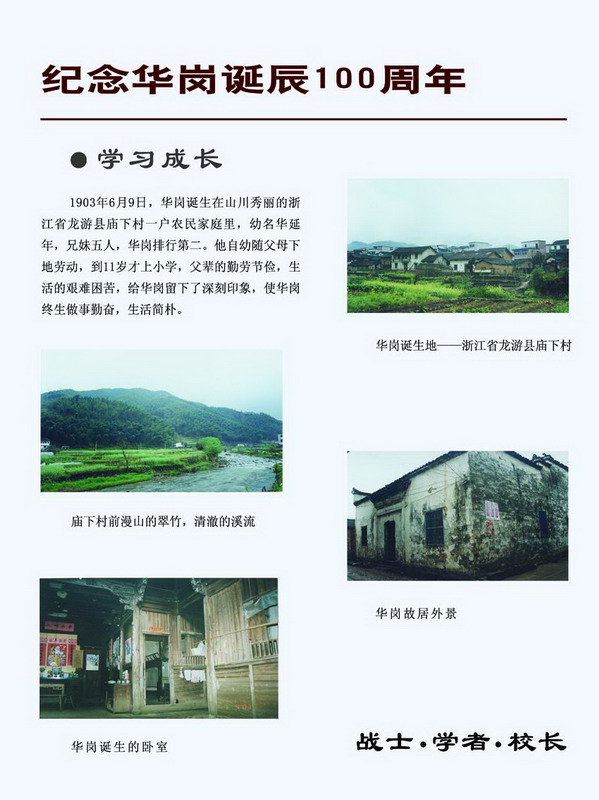 纪念华岗诞辰100周年

● 学习成长

1903年6月9日，华岗诞生在山川秀丽的浙江省龙游县庙下村一户农民家庭里，幼名华延年，兄妹五人，华岗排行第二。他自幼随父母下地劳动，到11岁才上小学，父辈的勤劳节俭，生活的艰难困苦，给华岗留下了深刻印象，使华岗终生做事勤奋，生活简朴。

华岗诞生地——浙江省龙游县庙下村

庙下村前漫山的翠竹，清澈的溪流

华岗故居外景

华岗诞生的卧室

战士·学者·校长